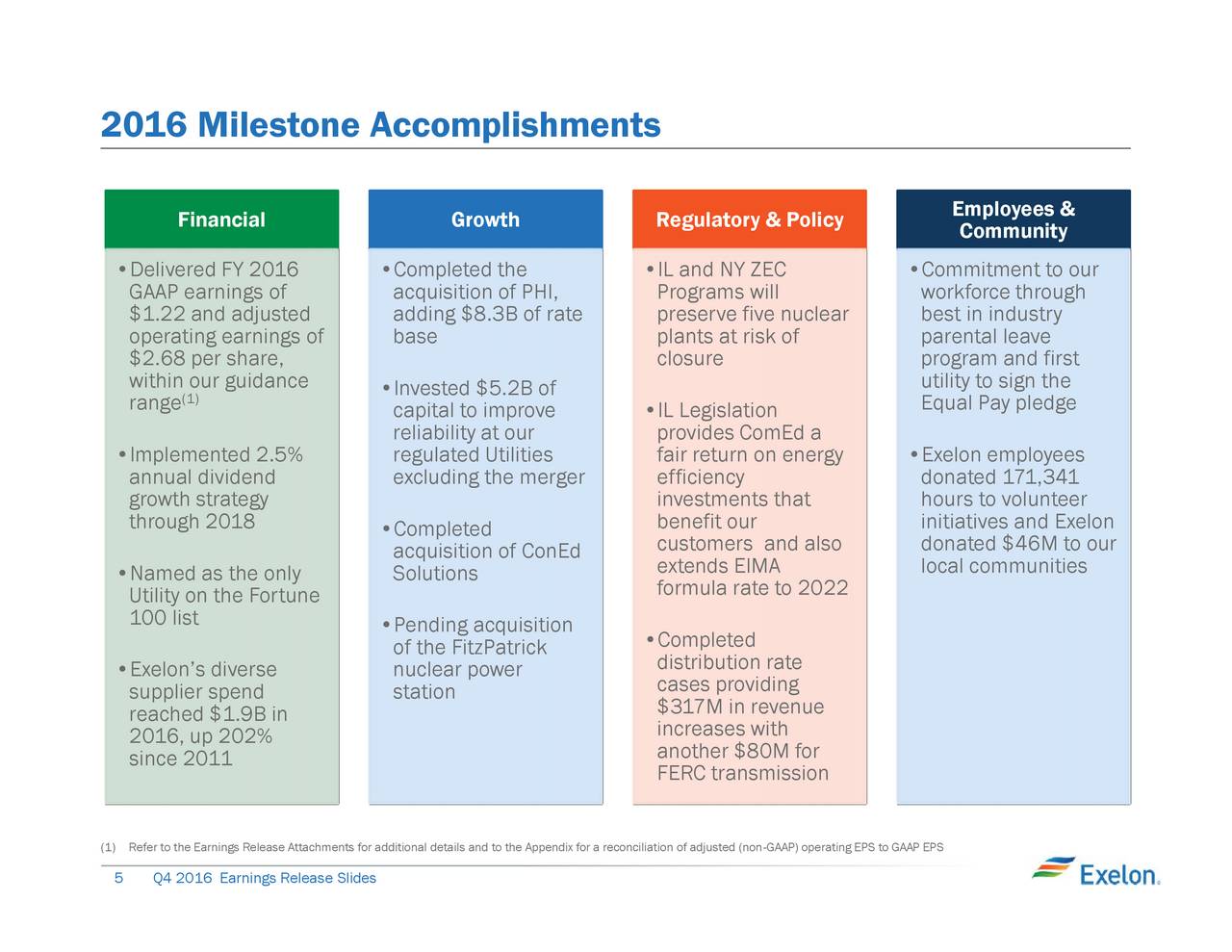 2016 Milestone Accomplishments

Financial

• Delivered FY 2016 GAAP earnings of \$1.22 and adjusted operating earnings of \$2.68 per share, within our guidance range$^{(1)}$

• Implemented 2.5% annual dividend growth strategy through 2018

• Named as the only Utility on the Fortune 100 list

• Exelon's diverse supplier spend reached \$1.9B in 2016, up 202% since 2011

Growth

• Completed the acquisition of PHI, adding \$8.3B of rate base

• Invested \$5.2B of capital to improve reliability at our regulated Utilities excluding the merger

• Completed acquisition of ConEd Solutions

• Pending acquisition of the FitzPatrick nuclear power station

Regulatory & Policy

• IL and NY ZEC Programs will preserve five nuclear plants at risk of closure

• IL Legislation provides ComEd a fair return on energy efficiency investments that benefit our customers and also extends EIMA formula rate to 2022

• Completed distribution rate cases providing \$317M in revenue increases with another \$80M for FERC transmission

Employees & Community

• Commitment to our workforce through best in industry parental leave program and first utility to sign the Equal Pay pledge

• Exelon employees donated 171,341 hours to volunteer initiatives and Exelon donated \$46M to our local communities

(1) Refer to the Earnings Release Attachments for additional details and to the Appendix for a reconciliation of adjusted (non-GAAP) operating EPS to GAAP EPS

5 Q4 2016 Earnings Release Slides

Exelon.